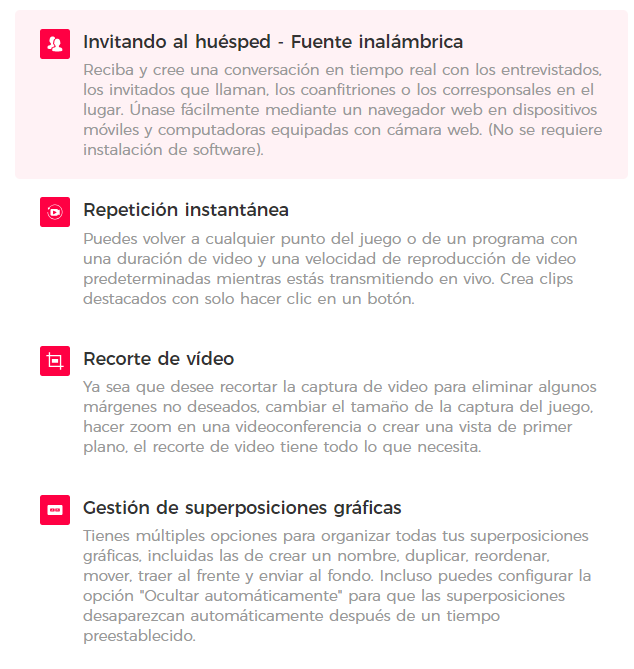 Invitando al huésped - Fuente inalámbrica

Reciba y cree una conversación en tiempo real con los entrevistados, los invitados que llaman, los coanfitriones o los corresponsales en el lugar. Únase fácilmente mediante un navegador web en dispositivos móviles y computadoras equipadas con cámara web. (No se requiere instalación de software).

Repetición instantánea

Puedes volver a cualquier punto del juego o de un programa con una duración de video y una velocidad de reproducción de video predeterminadas mientras estás transmitiendo en vivo. Crea clips destacados con solo hacer clic en un botón.

Recorte de vídeo

Ya sea que desee recortar la captura de video para eliminar algunos márgenes no deseados, cambiar el tamaño de la captura del juego, hacer zoom en una videoconferencia o crear una vista de primer plano, el recorte de video tiene todo lo que necesita.

Gestión de superposiciones gráficas

Tienes múltiples opciones para organizar todas tus superposiciones gráficas, incluidas las de crear un nombre, duplicar, reordenar, mover, traer al frente y enviar al fondo. Incluso puedes configurar la opción "Ocultar automáticamente" para que las superposiciones desaparezcan automáticamente después de un tiempo preestablecido.